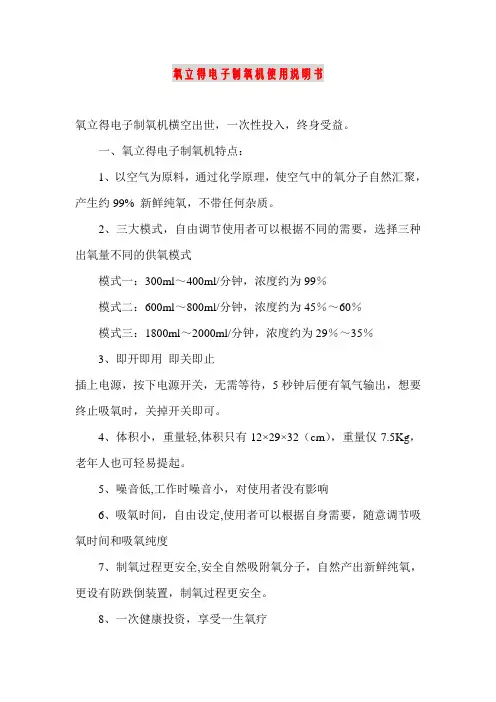 氧立得电子制氧机使用说明书

氧立得电子制氧机横空出世，一次性投入，终身受益。

一、氧立得电子制氧机特点：

1、以空气为原料，通过化学原理，使空气中的氧分子自然汇聚，产生约 99% 新鲜纯氧，不带任何杂质。

2、三大模式，自由调节使用者可以根据不同的需要，选择三种出氧量不同的供氧模式

模式一：300ml～400ml/分钟，浓度约为 99%

模式二：600ml～800ml/分钟，浓度约为 45%～60%

模式三：1800ml～2000ml/分钟，浓度约为 29%～35%

3、即开即用 即关即止

插上电源，按下电源开关，无需等待，5 秒钟后便有氧气输出，想要终止吸氧时，关掉开关即可。

4、体积小，重量轻,体积只有 12×29×32（cm），重量仅 7.5Kg，老年人也可轻易提起。

5、噪音低,工作时噪音小，对使用者没有影响

6、吸氧时间，自由设定,使用者可以根据自身需要，随意调节吸氧时间和吸氧纯度

7、制氧过程更安全,安全自然吸附氧分子，自然产出新鲜纯氧，更设有防跌倒装置，制氧过程更安全。

8、一次健康投资，享受一生氧疗